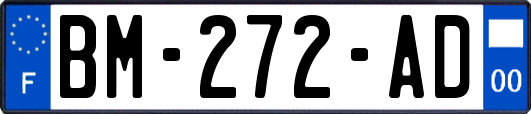 F
BM-272-AD
00